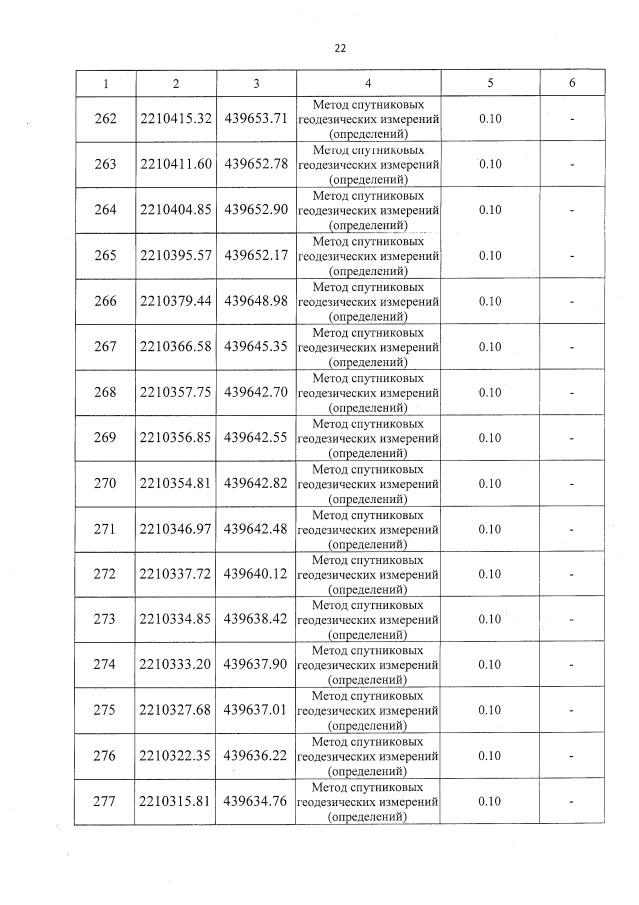 22

| 1 | 2 | 3 | 4 | 5 | 6 |
|---|---|---|---|---|---|
| 262 | 2210415.32 | 439653.71 | Метод спутниковых геодезических измерений (определений) | 0.10 | - |
| 263 | 2210411.60 | 439652.78 | Метод спутниковых геодезических измерений (определений) | 0.10 | - |
| 264 | 2210404.85 | 439652.90 | Метод спутниковых геодезических измерений (определений) | 0.10 | - |
| 265 | 2210395.57 | 439652.17 | Метод спутниковых геодезических измерений (определений) | 0.10 | - |
| 266 | 2210379.44 | 439648.98 | Метод спутниковых геодезических измерений (определений) | 0.10 | - |
| 267 | 2210366.58 | 439645.35 | Метод спутниковых геодезических измерений (определений) | 0.10 | - |
| 268 | 2210357.75 | 439642.70 | Метод спутниковых геодезических измерений (определений) | 0.10 | - |
| 269 | 2210356.85 | 439642.55 | Метод спутниковых геодезических измерений (определений) | 0.10 | - |
| 270 | 2210354.81 | 439642.82 | Метод спутниковых геодезических измерений (определений) | 0.10 | - |
| 271 | 2210346.97 | 439642.48 | Метод спутниковых геодезических измерений (определений) | 0.10 | - |
| 272 | 2210337.72 | 439640.12 | Метод спутниковых геодезических измерений (определений) | 0.10 | - |
| 273 | 2210334.85 | 439638.42 | Метод спутниковых геодезических измерений (определений) | 0.10 | - |
| 274 | 2210333.20 | 439637.90 | Метод спутниковых геодезических измерений (определений) | 0.10 | - |
| 275 | 2210327.68 | 439637.01 | Метод спутниковых геодезических измерений (определений) | 0.10 | - |
| 276 | 2210322.35 | 439636.22 | Метод спутниковых геодезических измерений (определений) | 0.10 | - |
| 277 | 2210315.81 | 439634.76 | Метод спутниковых геодезических измерений (определений) | 0.10 | - |